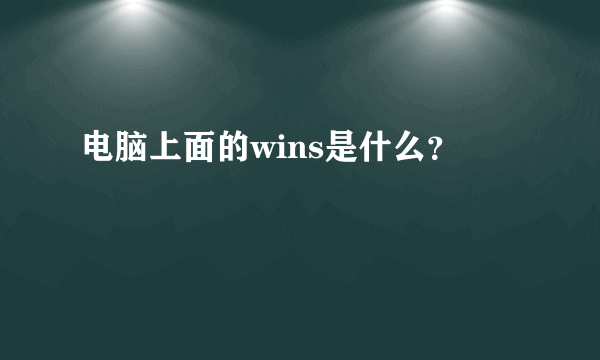 电脑上面的wins是什么?